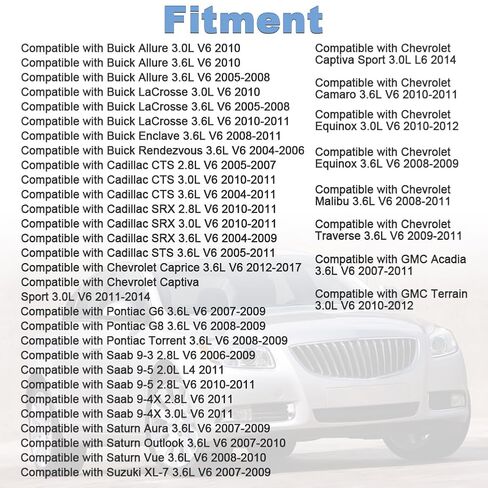 Fitment

Compatible with Buick Allure 3.0L V6 2010
Compatible with Buick Allure 3.6L V6 2010
Compatible with Buick Allure 3.6L V6 2005-2008
Compatible with Buick LaCrosse 3.0L V6 2010
Compatible with Buick LaCrosse 3.6L V6 2005-2008
Compatible with Buick LaCrosse 3.6L V6 2010-2011
Compatible with Buick Enclave 3.6L V6 2008-2011
Compatible with Buick Rendezvous 3.6L V6 2004-2006
Compatible with Cadillac CTS 2.8L V6 2005-2007
Compatible with Cadillac CTS 3.0L V6 2010-2011
Compatible with Cadillac CTS 3.6L V6 2004-2011
Compatible with Cadillac SRX 2.8L V6 2010-2011
Compatible with Cadillac SRX 3.0L V6 2010-2011
Compatible with Cadillac SRX 3.6L V6 2004-2009
Compatible with Cadillac STS 3.6L V6 2005-2011
Compatible with Chevrolet Caprice 3.6L V6 2012-2017
Compatible with Chevrolet Captiva Sport 3.0L V6 2011-2014
Compatible with Pontiac G6 3.6L V6 2007-2009
Compatible with Pontiac G8 3.6L V6 2008-2009
Compatible with Pontiac Torrent 3.6L V6 2008-2009
Compatible with Saab 9-3 2.8L V6 2006-2009
Compatible with Saab 9-5 2.0L L4 2011
Compatible with Saab 9-5 2.8L V6 2010-2011
Compatible with Saab 9-4X 2.8L V6 2011
Compatible with Saab 9-4X 3.0L V6 2011
Compatible with Saturn Aura 3.6L V6 2007-2009
Compatible with Saturn Outlook 3.6L V6 2007-2010
Compatible with Saturn Vue 3.6L V6 2008-2010
Compatible with Suzuki XL-7 3.6L V6 2007-2009

Compatible with Chevrolet Captiva Sport 3.0L L6 2014

Compatible with Chevrolet Camaro 3.6L V6 2010-2011

Compatible with Chevrolet Equinox 3.0L V6 2010-2012

Compatible with Chevrolet Equinox 3.6L V6 2008-2009

Compatible with Chevrolet Malibu 3.6L V6 2008-2011

Compatible with Chevrolet Traverse 3.6L V6 2009-2011

Compatible with GMC Acadia 3.6L V6 2007-2011

Compatible with GMC Terrain 3.0L V6 2010-2012